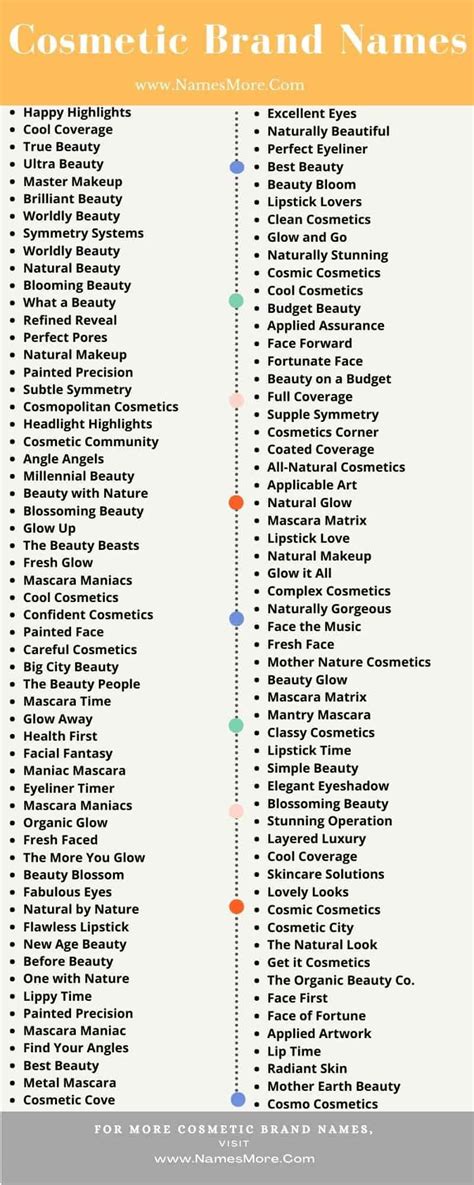 Cosmetic Brand Names

www.NamesMore.Com

- Happy Highlights
- Cool Coverage
- True Beauty
- Ultra Beauty
- Master Makeup
- Brilliant Beauty
- Worldly Beauty
- Symmetry Systems
- Worldly Beauty
- Natural Beauty
- Blooming Beauty
- What a Beauty
- Refined Reveal
- Perfect Pores
- Natural Makeup
- Painted Precision
- Subtle Symmetry
- Cosmopolitan Cosmetics
- Headlight Highlights
- Cosmetic Community
- Angle Angels
- Millennial Beauty
- Beauty with Nature
- Blossoming Beauty
- Glow Up
- The Beauty Beasts
- Fresh Glow
- Mascara Maniacs
- Cool Cosmetics
- Confident Cosmetics
- Painted Face
- Careful Cosmetics
- Big City Beauty
- The Beauty People
- Mascara Time
- Glow Away
- Health First
- Facial Fantasy
- Maniac Mascara
- Eyeliner Timer
- Mascara Maniacs
- Organic Glow
- Fresh Faced
- The More You Glow
- Beauty Blossom
- Fabulous Eyes
- Natural by Nature
- Flawless Lipstick
- New Age Beauty
- Before Beauty
- One with Nature
- Lippy Time
- Painted Precision
- Mascara Maniac
- Find Your Angles
- Best Beauty
- Metal Mascara
- Cosmetic Cove

- Excellent Eyes
- Naturally Beautiful
- Perfect Eyeliner
- Best Beauty
- Beauty Bloom
- Lipstick Lovers
- Clean Cosmetics
- Glow and Go
- Naturally Stunning
- Cosmic Cosmetics
- Cool Cosmetics
- Budget Beauty
- Applied Assurance
- Face Forward
- Fortunate Face
- Beauty on a Budget
- Full Coverage
- Supple Symmetry
- Cosmetics Corner
- Coated Coverage
- All-Natural Cosmetics
- Applicable Art
- Natural Glow
- Mascara Matrix
- Lipstick Love
- Natural Makeup
- Glow it All
- Complex Cosmetics
- Naturally Gorgeous
- Face the Music
- Fresh Face
- Mother Nature Cosmetics
- Beauty Glow
- Mascara Matrix
- Mantry Mascara
- Classy Cosmetics
- Lipstick Time
- Simple Beauty
- Elegant Eyeshadow
- Blossoming Beauty
- Stunning Operation
- Layered Luxury
- Cool Coverage
- Skincare Solutions
- Lovely Looks
- Cosmic Cosmetics
- Cosmetic City
- The Natural Look
- Get it Cosmetics
- The Organic Beauty Co.
- Face First
- Face of Fortune
- Applied Artwork
- Lip Time
- Radiant Skin
- Mother Earth Beauty
- Cosmo Cosmetics

FOR MORE COSMETIC BRAND NAMES, VISIT
www.NamesMore.Com